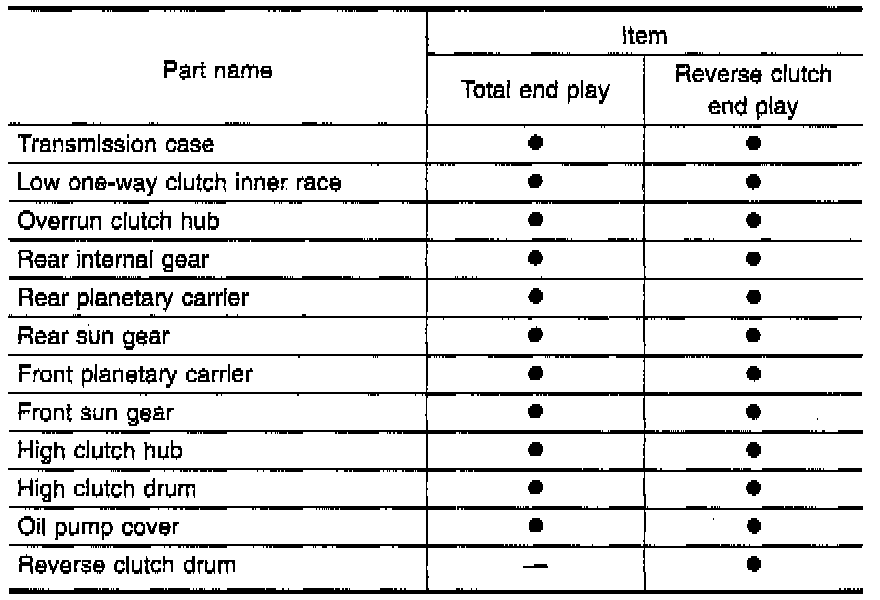 | Part name | Item: Total end play | Item: Reverse clutch end play |
|---|---|---|
| Transmission case | ● | ● |
| Low one-way clutch inner race | ● | ● |
| Overrun clutch hub | ● | ● |
| Rear internal gear | ● | ● |
| Rear planetary carrier | ● | ● |
| Rear sun gear | ● | ● |
| Front planetary carrier | ● | ● |
| Front sun gear | ● | ● |
| High clutch hub | ● | ● |
| High clutch drum | ● | ● |
| Oil pump cover | ● | ● |
| Reverse clutch drum | — | ● |